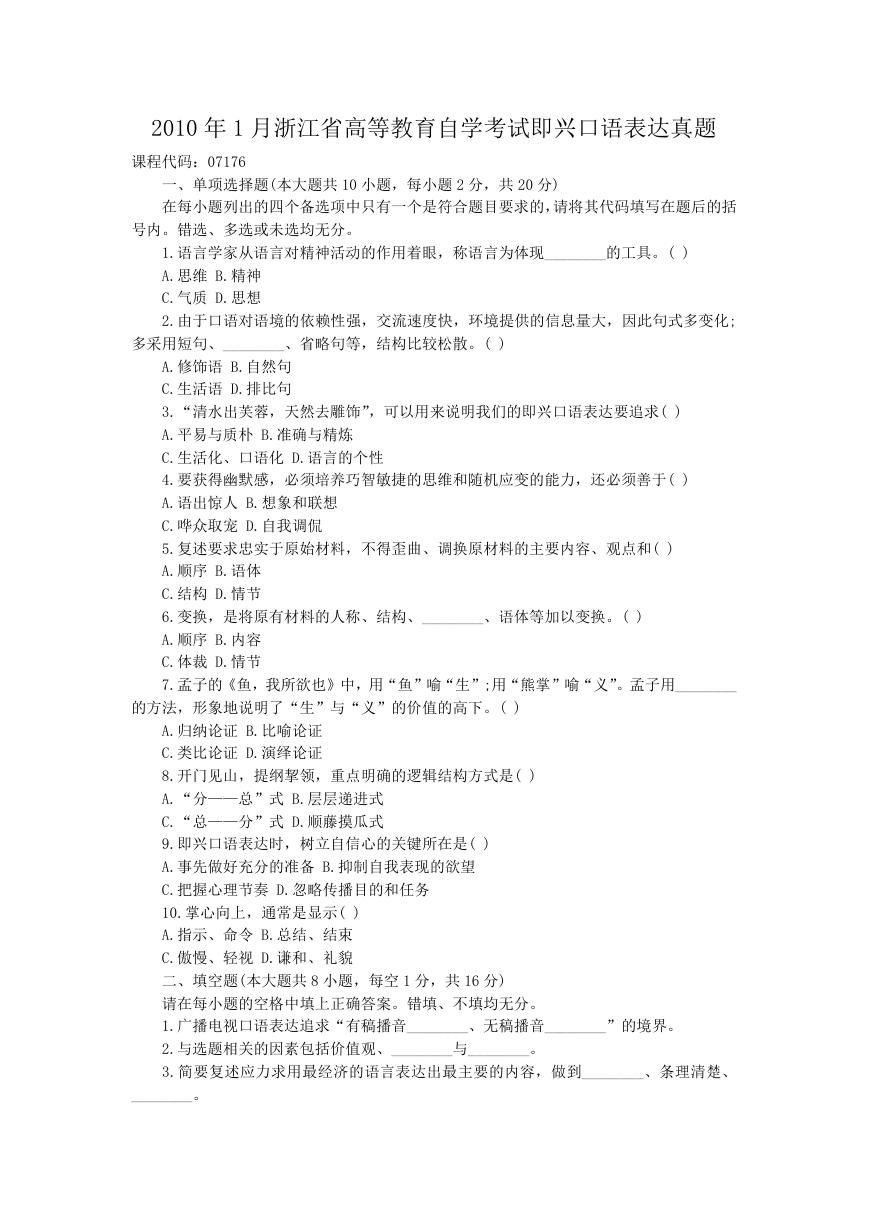 2010 年 1 月浙江省高等教育自学考试即兴口语表达真题

课程代码：07176

一、单项选择题(本大题共 10 小题，每小题 2 分，共 20 分)

在每小题列出的四个备选项中只有一个是符合题目要求的，请将其代码填写在题后的括号内。错选、多选或未选均无分。

1.语言学家从语言对精神活动的作用着眼，称语言为体现________的工具。( )

A.思维 B.精神

C.气质 D.思想

2.由于口语对语境的依赖性强，交流速度快，环境提供的信息量大，因此句式多变化;多采用短句、________、省略句等，结构比较松散。( )

A.修饰语 B.自然句

C.生活语 D.排比句

3.“清水出芙蓉，天然去雕饰”，可以用来说明我们的即兴口语表达要追求( )

A.平易与质朴 B.准确与精炼

C.生活化、口语化 D.语言的个性

4.要获得幽默感，必须培养巧智敏捷的思维和随机应变的能力，还必须善于( )

A.语出惊人 B.想象和联想

C.哗众取宠 D.自我调侃

5.复述要求忠实于原始材料，不得歪曲、调换原材料的主要内容、观点和( )

A.顺序 B.语体

C.结构 D.情节

6.变换，是将原有材料的人称、结构、________、语体等加以变换。( )

A.顺序 B.内容

C.体裁 D.情节

7.孟子的《鱼，我所欲也》中，用“鱼”喻“生”;用“熊掌”喻“义”。孟子用________的方法，形象地说明了“生”与“义”的价值的高下。( )

A.归纳论证 B.比喻论证

C.类比论证 D.演绎论证

8.开门见山，提纲挈领，重点明确的逻辑结构方式是( )

A.“分——总”式 B.层层递进式

C.“总——分”式 D.顺藤摸瓜式

9.即兴口语表达时，树立自信心的关键所在是( )

A.事先做好充分的准备 B.抑制自我表现的欲望

C.把握心理节奏 D.忽略传播目的和任务

10.掌心向上，通常是显示( )

A.指示、命令 B.总结、结束

C.傲慢、轻视 D.谦和、礼貌

二、填空题(本大题共 8 小题，每空 1 分，共 16 分)

请在每小题的空格中填上正确答案。错填、不填均无分。

1.广播电视口语表达追求“有稿播音________、无稿播音________”的境界。

2.与选题相关的因素包括价值观、________与________。

3.简要复述应力求用最经济的语言表达出最主要的内容，做到________、条理清楚、________。